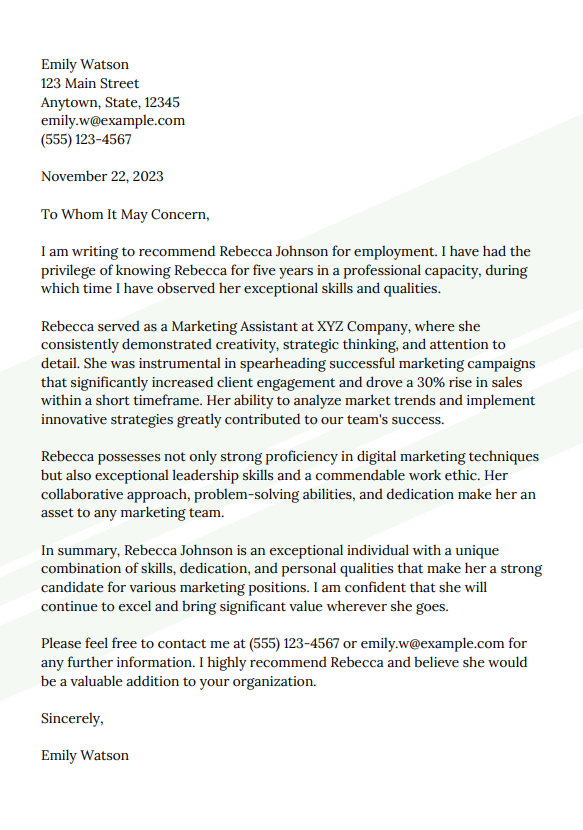 Emily Watson
123 Main Street
Anytown, State, 12345
emily.w@example.com
(555) 123-4567

November 22, 2023

To Whom It May Concern,

I am writing to recommend Rebecca Johnson for employment. I have had the privilege of knowing Rebecca for five years in a professional capacity, during which time I have observed her exceptional skills and qualities.

Rebecca served as a Marketing Assistant at XYZ Company, where she consistently demonstrated creativity, strategic thinking, and attention to detail. She was instrumental in spearheading successful marketing campaigns that significantly increased client engagement and drove a 30% rise in sales within a short timeframe. Her ability to analyze market trends and implement innovative strategies greatly contributed to our team's success.

Rebecca possesses not only strong proficiency in digital marketing techniques but also exceptional leadership skills and a commendable work ethic. Her collaborative approach, problem-solving abilities, and dedication make her an asset to any marketing team.

In summary, Rebecca Johnson is an exceptional individual with a unique combination of skills, dedication, and personal qualities that make her a strong candidate for various marketing positions. I am confident that she will continue to excel and bring significant value wherever she goes.

Please feel free to contact me at (555) 123-4567 or emily.w@example.com for any further information. I highly recommend Rebecca and believe she would be a valuable addition to your organization.

Sincerely,

Emily Watson